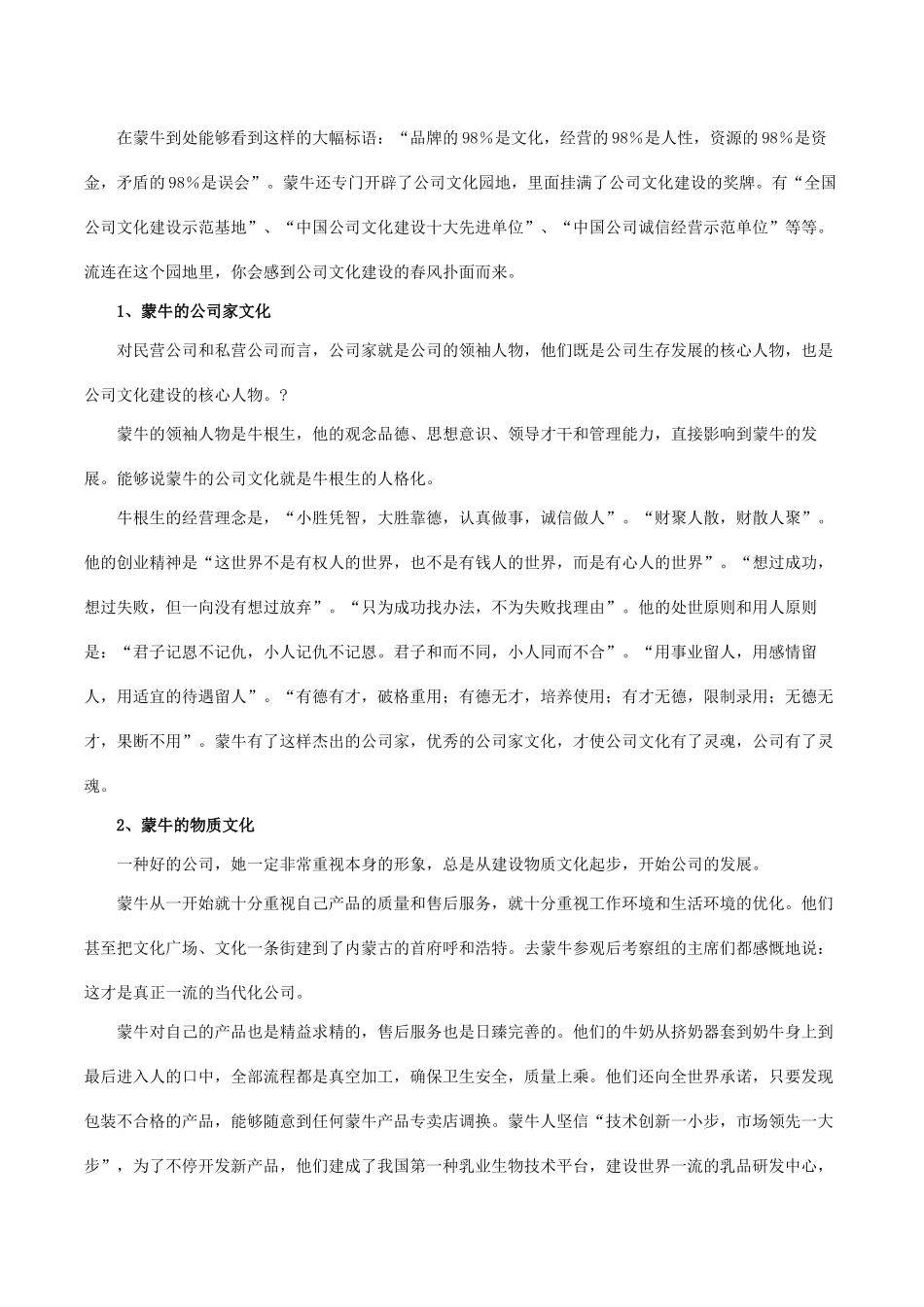 在蒙牛到处能够看到这样的大幅标语：“品牌的98%是文化，经营的98%是人性，资源的98%是资金，矛盾的98%是误会”。蒙牛还专门开辟了公司文化园地，里面挂满了公司文化建设的奖牌。有“全国公司文化建设示范基地”、“中国公司文化建设十大先进单位”、“中国公司诚信经营示范单位”等等。流连在这个园地里，你会感到公司文化建设的春风扑面而来。

1、蒙牛的公司家文化

对民营公司和私营公司而言，公司家就是公司的领袖人物，他们既是公司生存发展的核心人物，也是公司文化建设的核心人物。?

蒙牛的领袖人物是牛根生，他的观念品德、思想意识、领导才干和管理能力，直接影响到蒙牛的发展。能够说蒙牛的公司文化就是牛根生的人格化。

牛根生的经营理念是，“小胜凭智，大胜靠德，认真做事，诚信做人”。“财聚人散，财散人聚”。他的创业精神是“这世界不是有权人的世界，也不是有钱人的世界，而是有心人的世界”。“想过成功，想过失败，但一向没有想过放弃”。“只为成功找办法，不为失败找理由”。他的处世原则和用人原则是：“君子记恩不记仇，小人记仇不记恩。君子和而不同，小人同而不合”。“用事业留人，用感情留人，用适宜的待遇留人”。“有德有才，破格重用；有德无才，培养使用；有才无德，限制录用；无德无才，果断不用”。蒙牛有了这样杰出的公司家，优秀的公司家文化，才使公司文化有了灵魂，公司有了灵魂。

2、蒙牛的物质文化

一种好的公司，她一定非常重视本身的形象，总是从建设物质文化起步，开始公司的发展。

蒙牛从一开始就十分重视自己产品的质量和售后服务，就十分重视工作环境和生活环境的优化。他们甚至把文化广场、文化一条街建到了内蒙古的首府呼和浩特。去蒙牛参观后考察组的主席们都感慨地说：这才是真正一流的当代化公司。

蒙牛对自己的产品也是精益求精的，售后服务也是日臻完善的。他们的牛奶从挤奶器套到奶牛身上到最后进入人的口中，全部流程都是真空加工，确保卫生安全，质量上乘。他们还向全世界承诺，只要发现包装不合格的产品，能够随意到任何蒙牛产品专卖店调换。蒙牛人坚信“技术创新一小步，市场领先一大步”，为了不停开发新产品，他们建成了我国第一种乳业生物技术平台，建设世界一流的乳品研发中心，